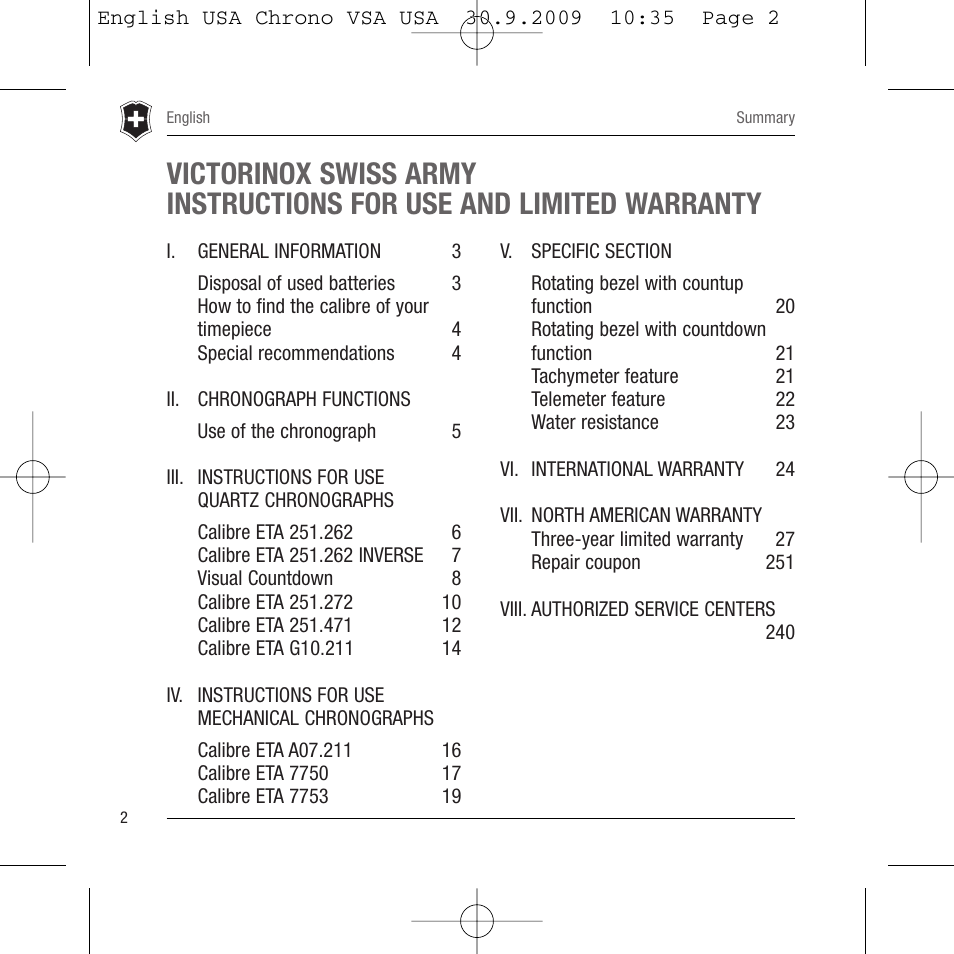 English USA Chrono VSA USA 30.9.2009 10:35 Page 2

English Summary

VICTORINOX SWISS ARMY
INSTRUCTIONS FOR USE AND LIMITED WARRANTY

I. GENERAL INFORMATION 3

Disposal of used batteries 3
How to find the calibre of your timepiece 4
Special recommendations 4

II. CHRONOGRAPH FUNCTIONS

Use of the chronograph 5

III. INSTRUCTIONS FOR USE QUARTZ CHRONOGRAPHS

Calibre ETA 251.262 6
Calibre ETA 251.262 INVERSE 7
Visual Countdown 8
Calibre ETA 251.272 10
Calibre ETA 251.471 12
Calibre ETA G10.211 14

IV. INSTRUCTIONS FOR USE MECHANICAL CHRONOGRAPHS

Calibre ETA A07.211 16
Calibre ETA 7750 17
Calibre ETA 7753 19

V. SPECIFIC SECTION

Rotating bezel with countup function 20
Rotating bezel with countdown function 21
Tachymeter feature 21
Telemeter feature 22
Water resistance 23

VI. INTERNATIONAL WARRANTY 24

VII. NORTH AMERICAN WARRANTY
Three-year limited warranty 27
Repair coupon 251

VIII. AUTHORIZED SERVICE CENTERS 240

2